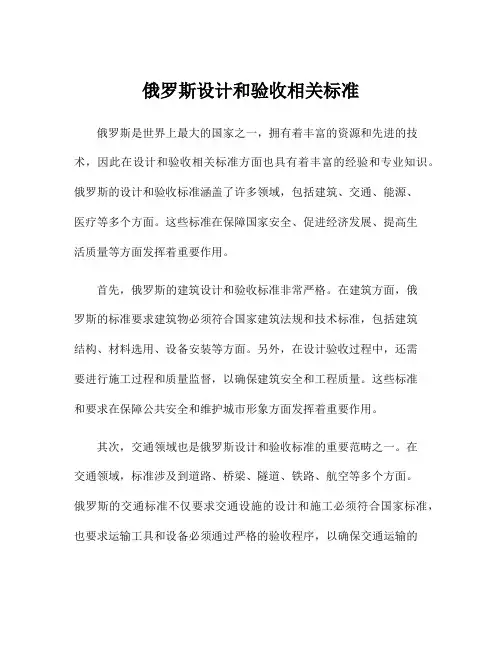 俄罗斯设计和验收相关标准

俄罗斯是世界上最大的国家之一，拥有着丰富的资源和先进的技术，因此在设计和验收相关标准方面也具有着丰富的经验和专业知识。俄罗斯的设计和验收标准涵盖了许多领域，包括建筑、交通、能源、医疗等多个方面。这些标准在保障国家安全、促进经济发展、提高生活质量等方面发挥着重要作用。

首先，俄罗斯的建筑设计和验收标准非常严格。在建筑方面，俄罗斯的标准要求建筑物必须符合国家建筑法规和技术标准，包括建筑结构、材料选用、设备安装等方面。另外，在设计验收过程中，还需要进行施工过程和质量监督，以确保建筑安全和工程质量。这些标准和要求在保障公共安全和维护城市形象方面发挥着重要作用。

其次，交通领域也是俄罗斯设计和验收标准的重要范畴之一。在交通领域，标准涉及到道路、桥梁、隧道、铁路、航空等多个方面。俄罗斯的交通标准不仅要求交通设施的设计和施工必须符合国家标准，也要求运输工具和设备必须通过严格的验收程序，以确保交通运输的